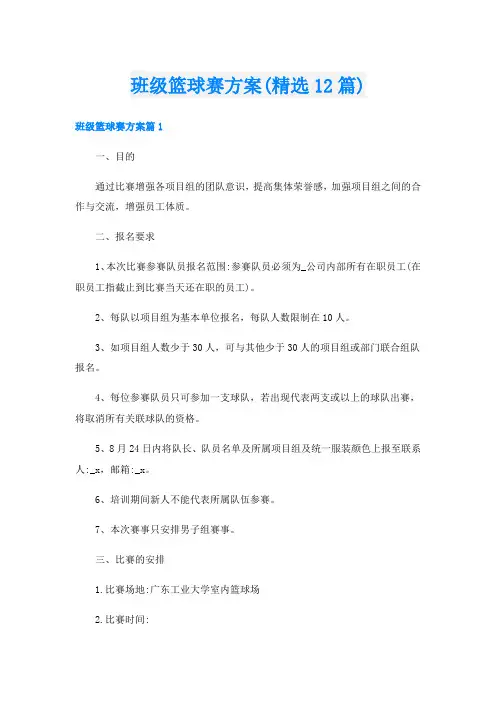 班级篮球赛方案(精选12篇)

班级篮球赛方案篇1

一、目的

通过比赛增强各项目组的团队意识，提高集体荣誉感，加强项目组之间的合作与交流，增强员工体质。

二、报名要求

1、本次比赛参赛队员报名范围:参赛队员必须为_公司内部所有在职员工(在职员工指截止到比赛当天还在职的员工)。

2、每队以项目组为基本单位报名，每队人数限制在10人。

3、如项目组人数少于30人，可与其他少于30人的项目组或部门联合组队报名。

4、每位参赛队员只可参加一支球队，若出现代表两支或以上的球队出赛，将取消所有关联球队的资格。

5、8月24日内将队长、队员名单及所属项目组及统一服装颜色上报至联系人:_x，邮箱:_x。

6、培训期间新人不能代表所属队伍参赛。

7、本次赛事只安排男子组赛事。

三、比赛的安排

1.比赛场地:广东工业大学室内篮球场

2.比赛时间: